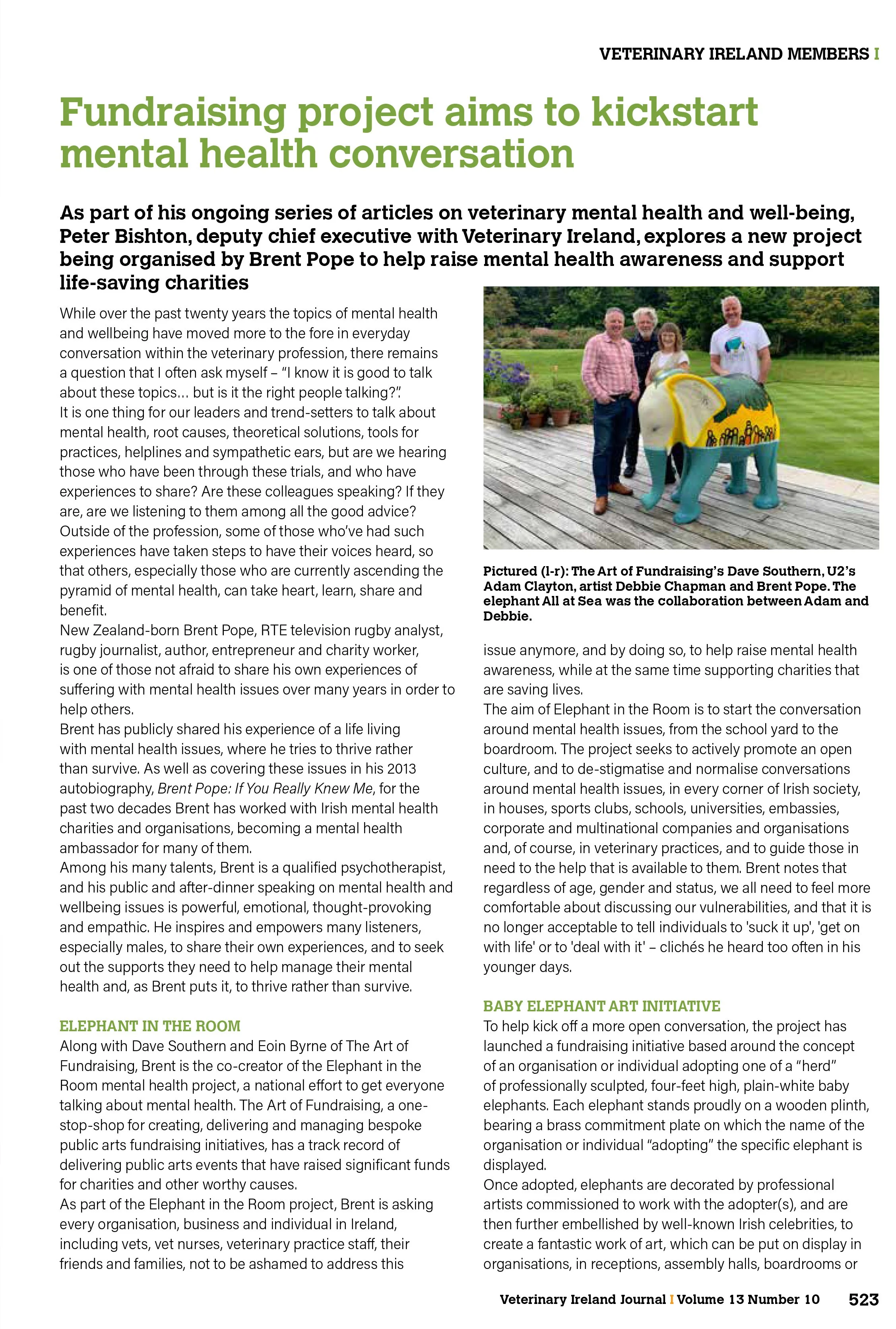 VETERINARY IRELAND MEMBERS I

Fundraising project aims to kickstart mental health conversation

As part of his ongoing series of articles on veterinary mental health and well-being, Peter Bishton, deputy chief executive with Veterinary Ireland, explores a new project being organised by Brent Pope to help raise mental health awareness and support life-saving charities

While over the past twenty years the topics of mental health and wellbeing have moved more to the fore in everyday conversation within the veterinary profession, there remains a question that I often ask myself – "I know it is good to talk about these topics… but is it the right people talking?".
It is one thing for our leaders and trend-setters to talk about mental health, root causes, theoretical solutions, tools for practices, helplines and sympathetic ears, but are we hearing those who have been through these trials, and who have experiences to share? Are these colleagues speaking? If they are, are we listening to them among all the good advice?
Outside of the profession, some of those who've had such experiences have taken steps to have their voices heard, so that others, especially those who are currently ascending the pyramid of mental health, can take heart, learn, share and benefit.
New Zealand-born Brent Pope, RTE television rugby analyst, rugby journalist, author, entrepreneur and charity worker, is one of those not afraid to share his own experiences of suffering with mental health issues over many years in order to help others.
Brent has publicly shared his experience of a life living with mental health issues, where he tries to thrive rather than survive. As well as covering these issues in his 2013 autobiography, Brent Pope: If You Really Knew Me, for the past two decades Brent has worked with Irish mental health charities and organisations, becoming a mental health ambassador for many of them.
Among his many talents, Brent is a qualified psychotherapist, and his public and after-dinner speaking on mental health and wellbeing issues is powerful, emotional, thought-provoking and empathic. He inspires and empowers many listeners, especially males, to share their own experiences, and to seek out the supports they need to help manage their mental health and, as Brent puts it, to thrive rather than survive.

ELEPHANT IN THE ROOM
Along with Dave Southern and Eoin Byrne of The Art of Fundraising, Brent is the co-creator of the Elephant in the Room mental health project, a national effort to get everyone talking about mental health. The Art of Fundraising, a one-stop-shop for creating, delivering and managing bespoke public arts fundraising initiatives, has a track record of delivering public arts events that have raised significant funds for charities and other worthy causes.
As part of the Elephant in the Room project, Brent is asking every organisation, business and individual in Ireland, including vets, vet nurses, veterinary practice staff, their friends and families, not to be ashamed to address this

Pictured (l-r): The Art of Fundraising's Dave Southern, U2's Adam Clayton, artist Debbie Chapman and Brent Pope. The elephant All at Sea was the collaboration between Adam and Debbie.

issue anymore, and by doing so, to help raise mental health awareness, while at the same time supporting charities that are saving lives.
The aim of Elephant in the Room is to start the conversation around mental health issues, from the school yard to the boardroom. The project seeks to actively promote an open culture, and to de-stigmatise and normalise conversations around mental health issues, in every corner of Irish society, in houses, sports clubs, schools, universities, embassies, corporate and multinational companies and organisations and, of course, in veterinary practices, and to guide those in need to the help that is available to them. Brent notes that regardless of age, gender and status, we all need to feel more comfortable about discussing our vulnerabilities, and that it is no longer acceptable to tell individuals to 'suck it up', 'get on with life' or to 'deal with it' – clichés he heard too often in his younger days.

BABY ELEPHANT ART INITIATIVE
To help kick off a more open conversation, the project has launched a fundraising initiative based around the concept of an organisation or individual adopting one of a "herd" of professionally sculpted, four-feet high, plain-white baby elephants. Each elephant stands proudly on a wooden plinth, bearing a brass commitment plate on which the name of the organisation or individual "adopting" the specific elephant is displayed.
Once adopted, elephants are decorated by professional artists commissioned to work with the adopter(s), and are then further embellished by well-known Irish celebrities, to create a fantastic work of art, which can be put on display in organisations, in receptions, assembly halls, boardrooms or

Veterinary Ireland Journal I Volume 13 Number 10 523